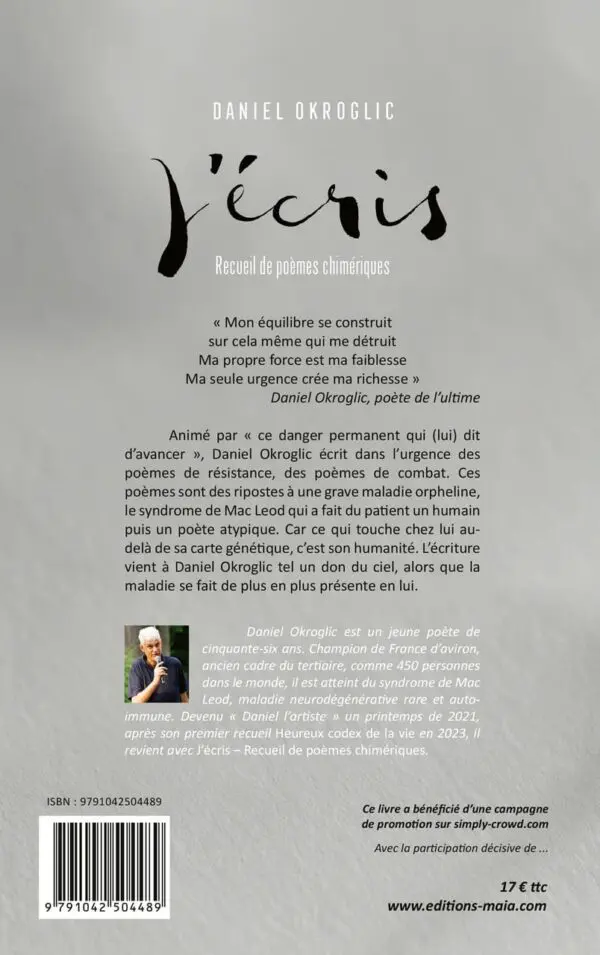 DANIEL OKROGLIC

J'écris

Recueil de poèmes chimériques

« Mon équilibre se construit
sur cela même qui me détruit
Ma propre force est ma faiblesse
Ma seule urgence crée ma richesse »
Daniel Okroglic, poète de l'ultime

Animé par « ce danger permanent qui (lui) dit d'avancer », Daniel Okroglic écrit dans l'urgence des poèmes de résistance, des poèmes de combat. Ces poèmes sont des ripostes à une grave maladie orpheline, le syndrome de Mac Leod qui a fait du patient un humain puis un poète atypique. Car ce qui touche chez lui au-delà de sa carte génétique, c'est son humanité. L'écriture vient à Daniel Okroglic tel un don du ciel, alors que la maladie se fait de plus en plus présente en lui.

Daniel Okroglic est un jeune poète de cinquante-six ans. Champion de France d'aviron, ancien cadre du tertiaire, comme 450 personnes dans le monde, il est atteint du syndrome de Mac Leod, maladie neurodégénérative rare et auto-immune. Devenu « Daniel l'artiste » un printemps de 2021, après son premier recueil Heureux codex de la vie en 2023, il revient avec J'écris – Recueil de poèmes chimériques.

ISBN : 9791042504489

9 791042 504489

Ce livre a bénéficié d'une campagne de promotion sur simply-crowd.com

Avec la participation décisive de ...

17 € ttc
www.editions-maia.com